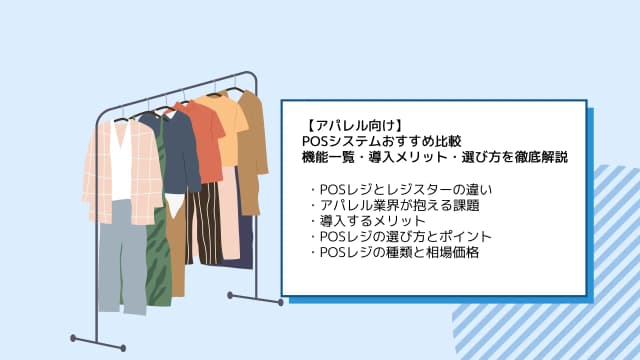 【アパレル向け】
POSシステムおすすめ比較
機能一覧・導入メリット・選び方を徹底解説

・POSレジとレジスターの違い
・アパレル業界が抱える課題
・導入するメリット
・POSレジの選び方とポイント
・POSレジの種類と相場価格